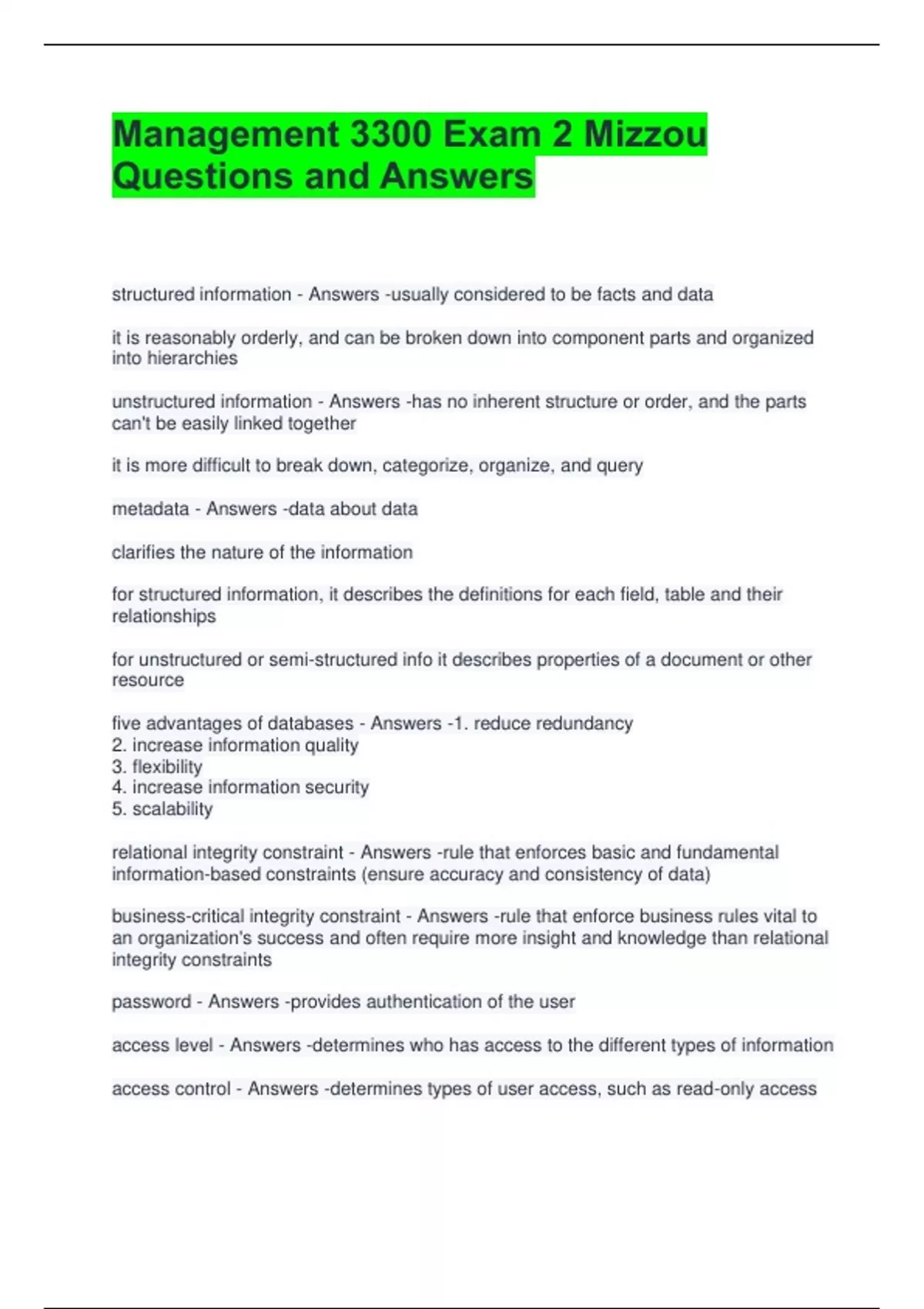 Management 3300 Exam 2 Mizzou Questions and Answers

structured information - Answers -usually considered to be facts and data

it is reasonably orderly, and can be broken down into component parts and organized into hierarchies

unstructured information - Answers -has no inherent structure or order, and the parts can't be easily linked together

it is more difficult to break down, categorize, organize, and query

metadata - Answers -data about data

clarifies the nature of the information

for structured information, it describes the definitions for each field, table and their relationships

for unstructured or semi-structured info it describes properties of a document or other resource

five advantages of databases - Answers -1. reduce redundancy
2. increase information quality
3. flexibility
4. increase information security
5. scalability

relational integrity constraint - Answers -rule that enforces basic and fundamental information-based constraints (ensure accuracy and consistency of data)

business-critical integrity constraint - Answers -rule that enforce business rules vital to an organization's success and often require more insight and knowledge than relational integrity constraints

password - Answers -provides authentication of the user

access level - Answers -determines who has access to the different types of information

access control - Answers -determines types of user access, such as read-only access